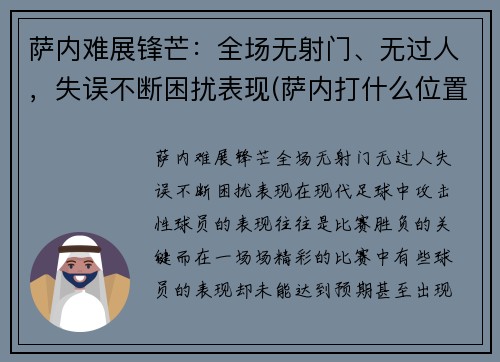 萨内难展锋芒：全场无射门、无过人，失误不断困扰表现(萨内打什么位置

萨内难展锋芒全场无射门无过人失误不断困扰表现在现代足球中攻击性球员的表现往往是比赛胜负的关键而在一场场精彩的比赛中有些球员的表现却未能达到预期甚至出现